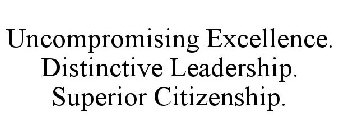 Uncompromising Excellence.
Distinctive Leadership.
Superior Citizenship.